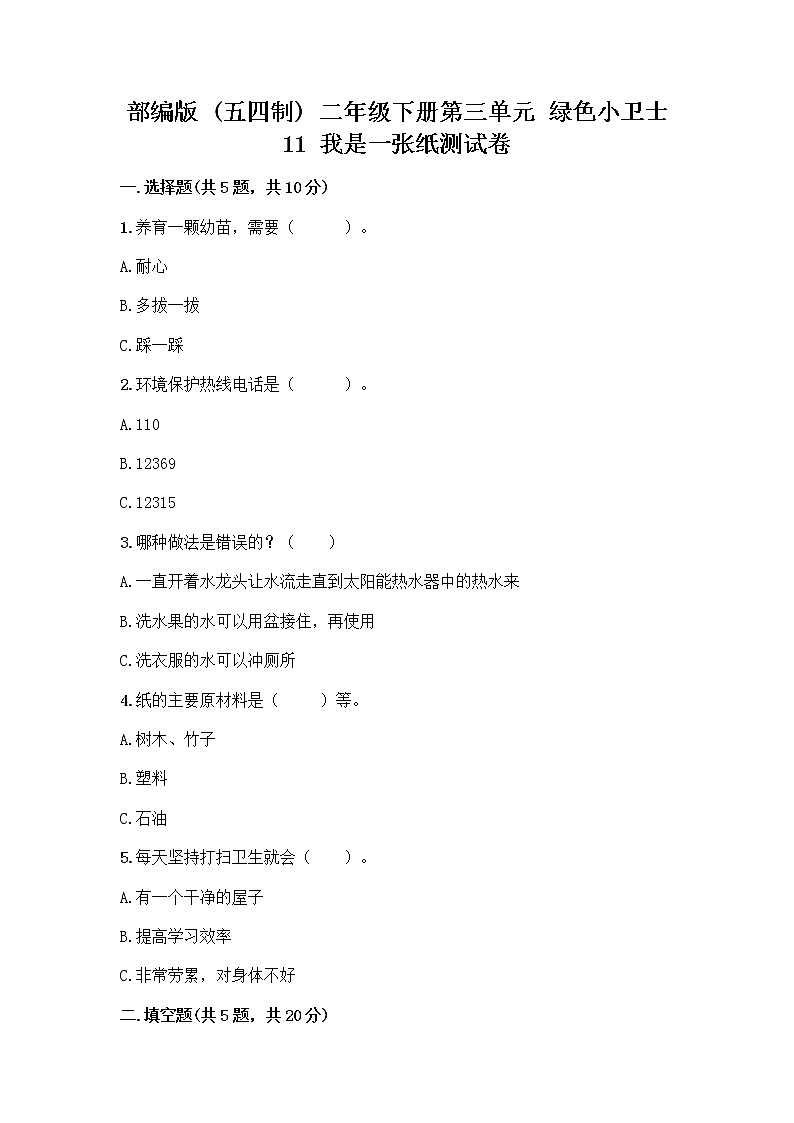 部编版（五四制）二年级下册第三单元 绿色小卫士
11 我是一张纸测试卷

一.选择题(共5题，共10分)

1.养育一颗幼苗，需要（　　）。

A.耐心

B.多拔一拔

C.踩一踩

2.环境保护热线电话是（　　）。

A.110

B.12369

C.12315

3.哪种做法是错误的？（　　）

A.一直开着水龙头让水流走直到太阳能热水器中的热水来

B.洗水果的水可以用盆接住，再使用

C.洗衣服的水可以冲厕所

4.纸的主要原材料是（　　）等。

A.树木、竹子

B.塑料

C.石油

5.每天坚持打扫卫生就会（　　）。

A.有一个干净的屋子

B.提高学习效率

C.非常劳累，对身体不好

二.填空题(共5题，共20分)